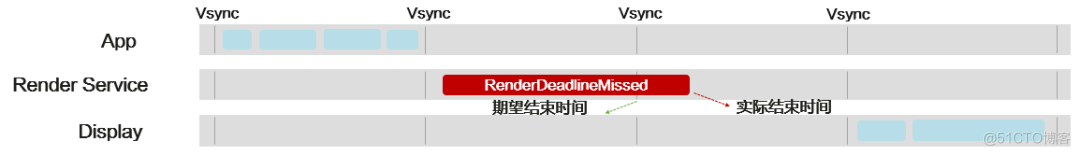 Vsync Vsync Vsync Vsync

App

Render Service

RenderDeadlineMissed

期望结束时间

实际结束时间

Display

@51CTO博客